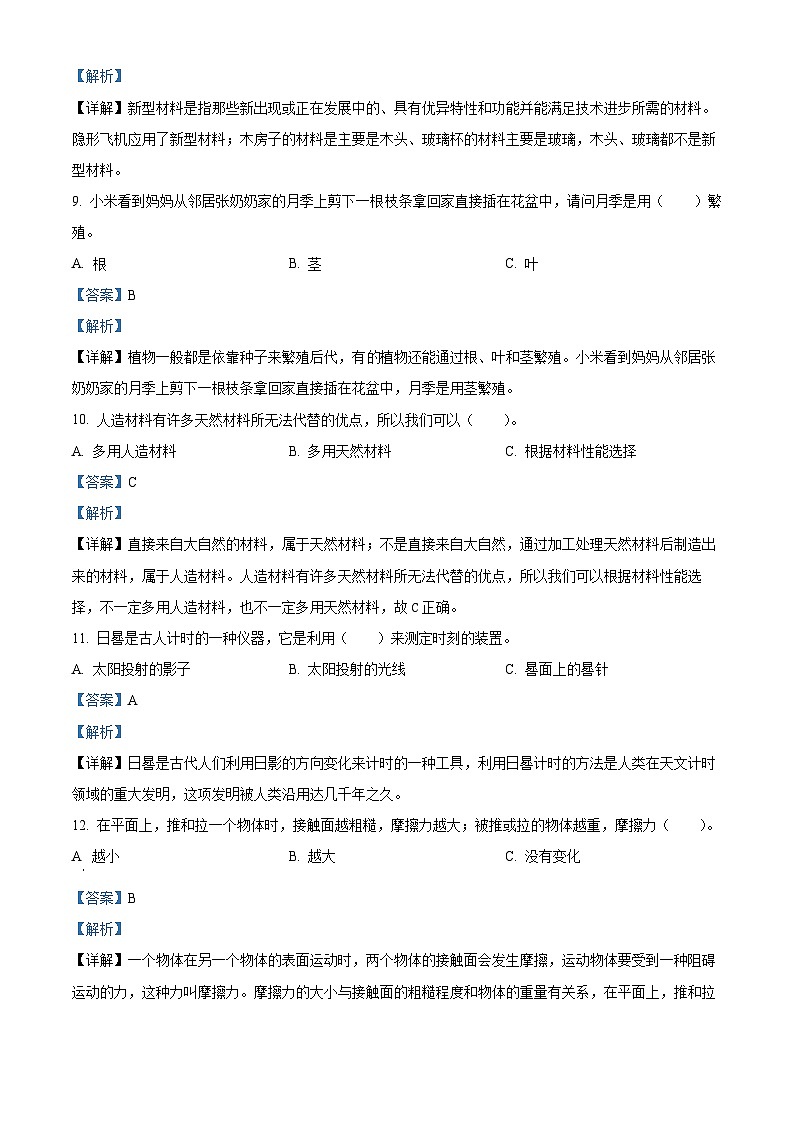 【解析】

【详解】新型材料是指那些新出现或正在发展中的、具有优异特性和功能并能满足技术进步所需的材料。隐形飞机应用了新型材料；木房子的材料是主要是木头、玻璃杯的材料主要是玻璃，木头、玻璃都不是新型材料。

9. 小米看到妈妈从邻居张奶奶家的月季上剪下一根枝条拿回家直接插在花盆中，请问月季是用（　　）繁殖。

A. 根　　B. 茎　　C. 叶

【答案】B

【解析】

【详解】植物一般都是依靠种子来繁殖后代，有的植物还能通过根、叶和茎繁殖。小米看到妈妈从邻居张奶奶家的月季上剪下一根枝条拿回家直接插在花盆中，月季是用茎繁殖。

10. 人造材料有许多天然材料所无法代替的优点，所以我们可以（　　）。

A. 多用人造材料　　B. 多用天然材料　　C. 根据材料性能选择

【答案】C

【解析】

【详解】直接来自大自然的材料，属于天然材料；不是直接来自大自然，通过加工处理天然材料后制造出来的材料，属于人造材料。人造材料有许多天然材料所无法代替的优点，所以我们可以根据材料性能选择，不一定多用人造材料，也不一定多用天然材料，故C正确。

11. 日晷是古人计时的一种仪器，它是利用（　　）来测定时刻的装置。

A. 太阳投射的影子　　B. 太阳投射的光线　　C. 晷面上的晷针

【答案】A

【解析】

【详解】日晷是古代人们利用日影的方向变化来计时的一种工具，利用日晷计时的方法是人类在天文计时领域的重大发明，这项发明被人类沿用达几千年之久。

12. 在平面上，推和拉一个物体时，接触面越粗糙，摩擦力越大；被推或拉的物体越重，摩擦力（　　）。

A. 越小　　B. 越大　　C. 没有变化

【答案】B

【解析】

【详解】一个物体在另一个物体的表面运动时，两个物体的接触面会发生摩擦，运动物体要受到一种阻碍运动的力，这种力叫摩擦力。摩擦力的大小与接触面的粗糙程度和物体的重量有关系，在平面上，推和拉